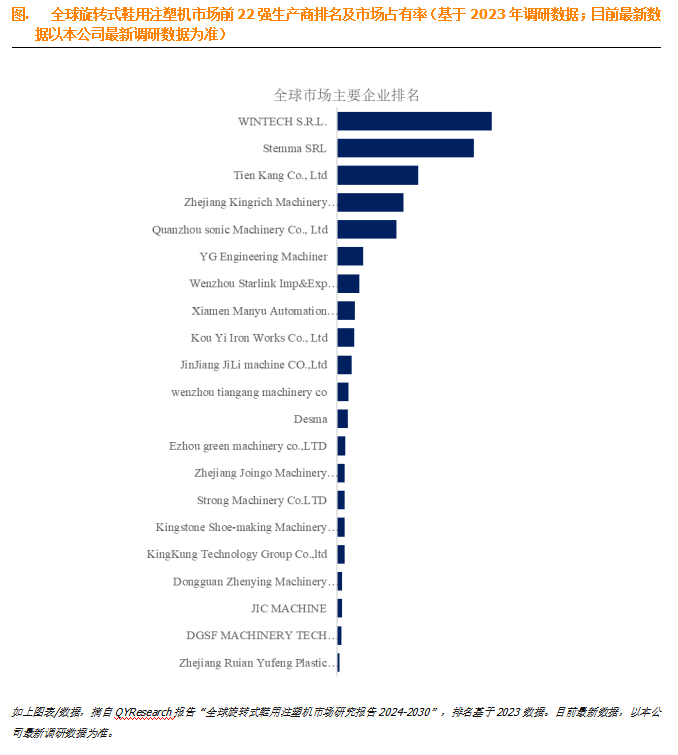 图.　全球旋转式鞋用注塑机市场前 22 强生产商排名及市场占有率（基于 2023 年调研数据；目前最新数据以本公司最新调研数据为准）

全球市场主要企业排名

WINTECH S.R.L.
Stemma SRL
Tien Kang Co., Ltd
Zhejiang Kingrich Machinery…
Quanzhou sonic Machinery Co., Ltd
YG Engineering Machiner
Wenzhou Starlink Imp&Exp…
Xiamen Manyu Automation…
Kou Yi Iron Works Co., Ltd
JinJiang JiLi machine CO.,Ltd
wenzhou tiangang machinery co
Desma
Ezhou green machinery co.,LTD
Zhejiang Joingo Machinery…
Strong Machinery Co.LTD
Kingstone Shoe-making Machinery…
KingKung Technology Group Co.,ltd
Dongguan Zhenying Machinery…
JIC MACHINE
DGSF MACHINERY TECH…
Zhejiang Ruian Yufeng Plastic…

如上图表/数据，摘自 QYResearch 报告“全球旋转式鞋用注塑机市场研究报告 2024-2030”，排名基于 2023 数据。目前最新数据，以本公司最新调研数据为准。